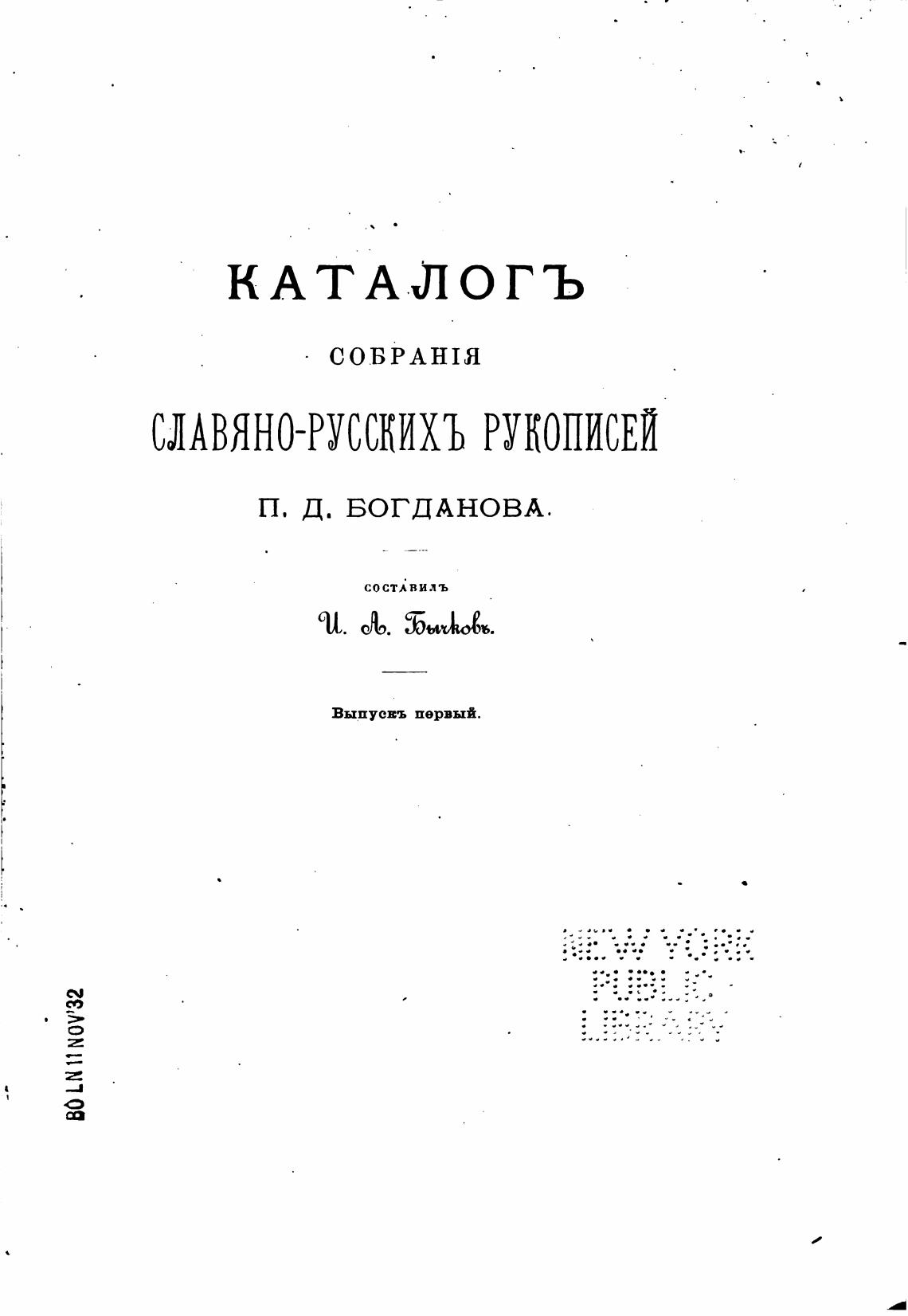 КАТАЛОГЪ

СОБРАНІЯ

СЛАВЯНО-РУССКИХЪ РУКОПИСЕЙ

П. Д. БОГДАНОВА.

СОСТАВИЛЪ

И. А. Бычковъ.

Выпускъ первый.

NEW YORK PUBLIC LIBRARY

BO LN 11 NOV'32